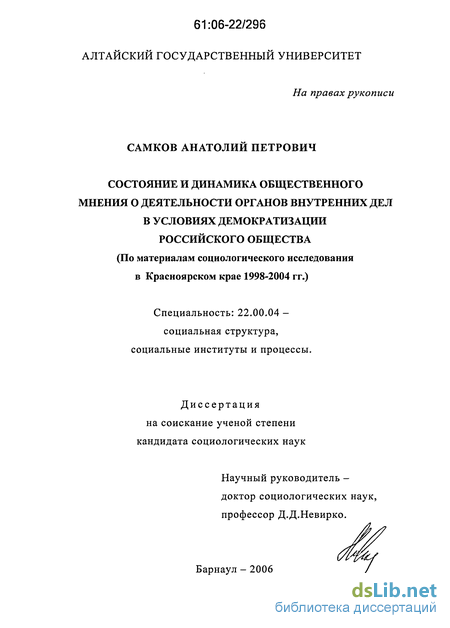 61:06-22/296

АЛТАЙСКИЙ ГОСУДАРСТВЕННЫЙ УНИВЕРСИТЕТ

На правах рукописи

САМКОВ АНАТОЛИЙ ПЕТРОВИЧ

СОСТОЯНИЕ И ДИНАМИКА ОБЩЕСТВЕННОГО МНЕНИЯ О ДЕЯТЕЛЬНОСТИ ОРГАНОВ ВНУТРЕННИХ ДЕЛ В УСЛОВИЯХ ДЕМОКРАТИЗАЦИИ РОССИЙСКОГО ОБЩЕСТВА
(По материалам социологического исследования в Красноярском крае 1998-2004 гг.)

Специальность: 22.00.04 – социальная структура, социальные институты и процессы.

Диссертация
на соискание ученой степени
кандидата социологических наук

Научный руководитель – доктор социологических наук, профессор Д.Д.Невирко.

Барнаул – 2006

dsLib.net
библиотека диссертаций